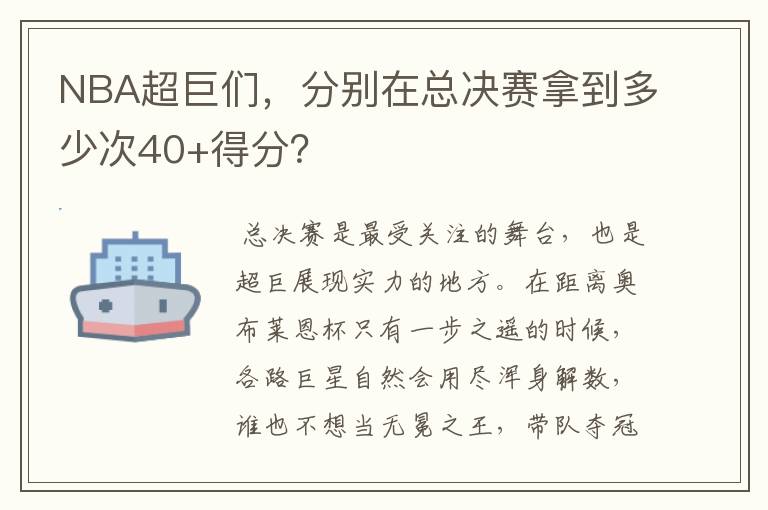 NBA超巨们，分别在总决赛拿到多少次40+得分？

总决赛是最受关注的舞台，也是超巨展现实力的地方。在距离奥布莱恩杯只有一步之遥的时候，各路巨星自然会用尽浑身解数，谁也不想当无冕之王，带队夺冠